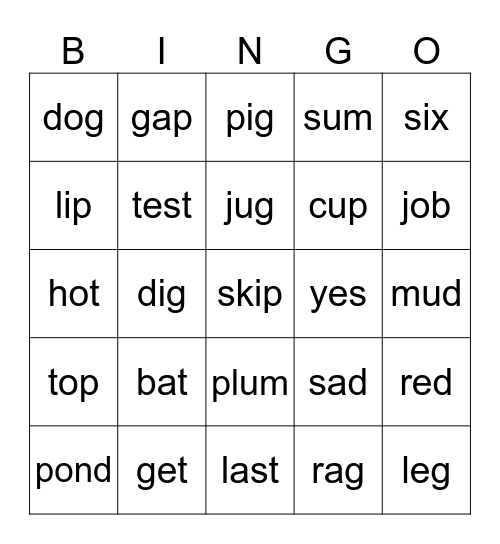 | B | I | N | G | O |
|---|---|---|---|---|
| dog | gap | pig | sum | six |
| lip | test | jug | cup | job |
| hot | dig | skip | yes | mud |
| top | bat | plum | sad | red |
| pond | get | last | rag | leg |